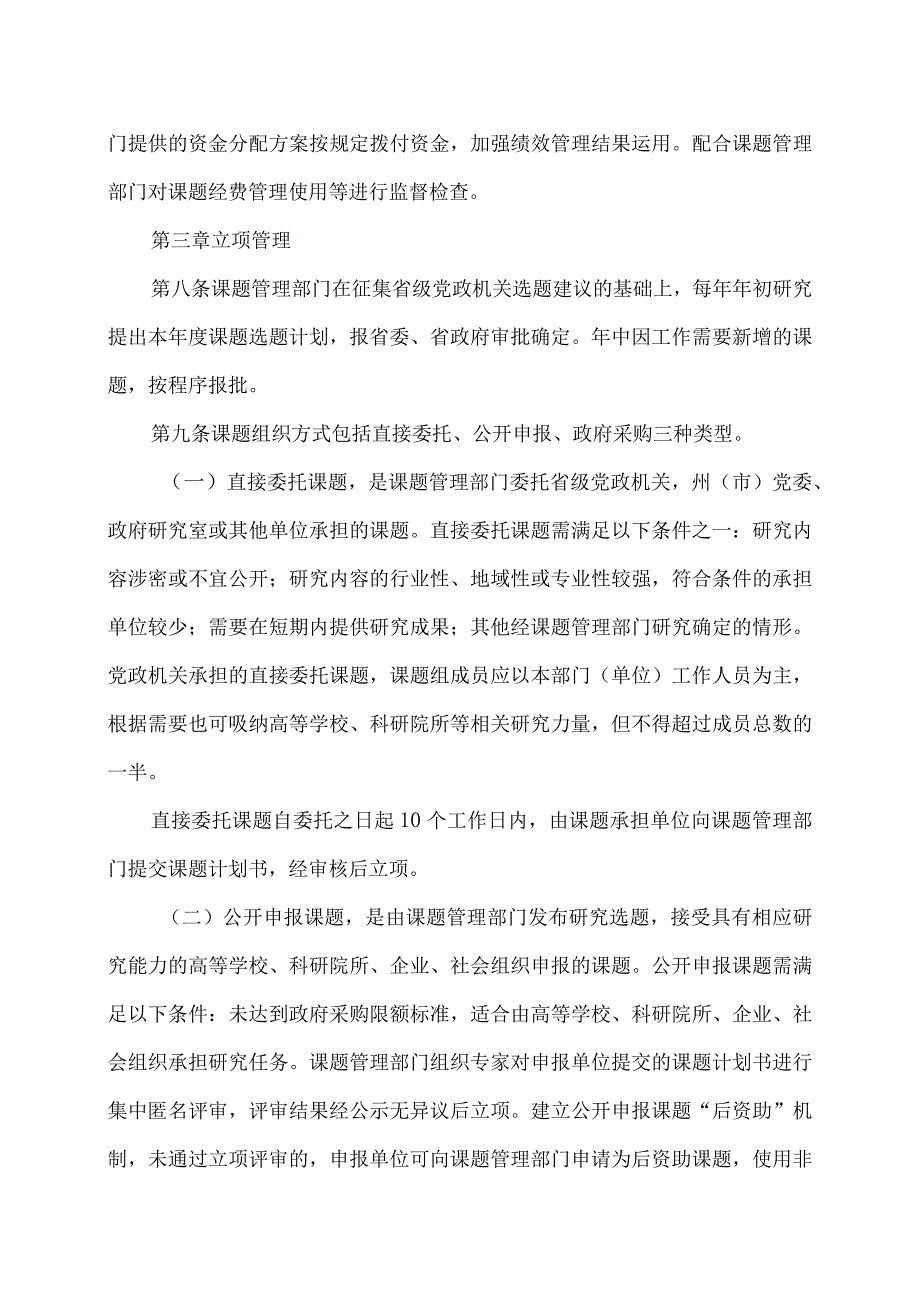 门提供的资金分配方案按规定拨付资金，加强绩效管理结果运用。配合课题管理部门对课题经费管理使用等进行监督检查。

第三章立项管理

第八条课题管理部门在征集省级党政机关选题建议的基础上，每年年初研究提出本年度课题选题计划，报省委、省政府审批确定。年中因工作需要新增的课题，按程序报批。

第九条课题组织方式包括直接委托、公开申报、政府采购三种类型。

（一）直接委托课题，是课题管理部门委托省级党政机关，州（市）党委、政府研究室或其他单位承担的课题。直接委托课题需满足以下条件之一：研究内容涉密或不宜公开；研究内容的行业性、地域性或专业性较强，符合条件的承担单位较少；需要在短期内提供研究成果；其他经课题管理部门研究确定的情形。党政机关承担的直接委托课题，课题组成员应以本部门（单位）工作人员为主，根据需要也可吸纳高等学校、科研院所等相关研究力量，但不得超过成员总数的一半。

直接委托课题自委托之日起10个工作日内，由课题承担单位向课题管理部门提交课题计划书，经审核后立项。

（二）公开申报课题，是由课题管理部门发布研究选题，接受具有相应研究能力的高等学校、科研院所、企业、社会组织申报的课题。公开申报课题需满足以下条件：未达到政府采购限额标准，适合由高等学校、科研院所、企业、社会组织承担研究任务。课题管理部门组织专家对申报单位提交的课题计划书进行集中匿名评审，评审结果经公示无异议后立项。建立公开申报课题“后资助”机制，未通过立项评审的，申报单位可向课题管理部门申请为后资助课题，使用非